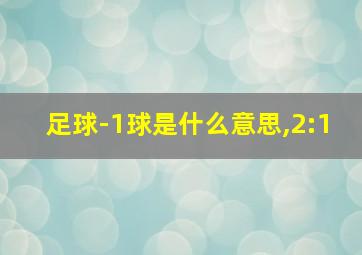 足球-1球是什么意思,2:1